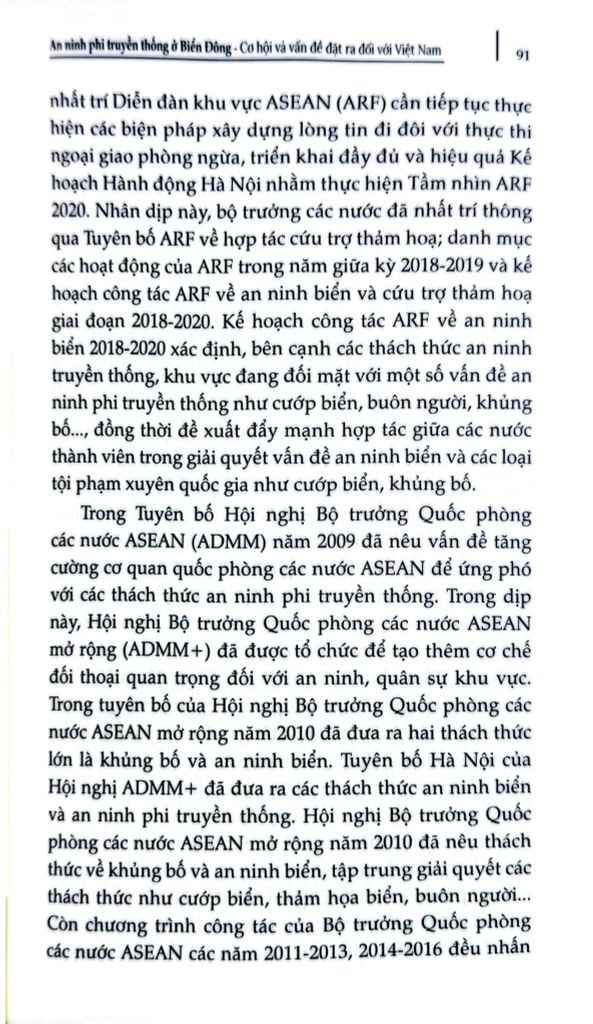 An ninh phi truyền thống ở Biển Đông - Cơ hội và vấn đề đặt ra đối với Việt Nam | 91

nhất trí Diễn đàn khu vực ASEAN (ARF) cần tiếp tục thực hiện các biện pháp xây dựng lòng tin đi đôi với thực thi ngoại giao phòng ngừa, triển khai đầy đủ và hiệu quả Kế hoạch Hành động Hà Nội nhằm thực hiện Tầm nhìn ARF 2020. Nhân dịp này, bộ trưởng các nước đã nhất trí thông qua Tuyên bố ARF về hợp tác cứu trợ thảm hoạ; danh mục các hoạt động của ARF trong năm giữa kỳ 2018-2019 và kế hoạch công tác ARF về an ninh biển và cứu trợ thảm hoạ giai đoạn 2018-2020. Kế hoạch công tác ARF về an ninh biển 2018-2020 xác định, bên cạnh các thách thức an ninh truyền thống, khu vực đang đối mặt với một số vấn đề an ninh phi truyền thống như cướp biển, buôn người, khủng bố..., đồng thời đề xuất đẩy mạnh hợp tác giữa các nước thành viên trong giải quyết vấn đề an ninh biển và các loại tội phạm xuyên quốc gia như cướp biển, khủng bố.

Trong Tuyên bố Hội nghị Bộ trưởng Quốc phòng các nước ASEAN (ADMM) năm 2009 đã nêu vấn đề tăng cường cơ quan quốc phòng các nước ASEAN để ứng phó với các thách thức an ninh phi truyền thống. Trong dịp này, Hội nghị Bộ trưởng Quốc phòng các nước ASEAN mở rộng (ADMM+) đã được tổ chức để tạo thêm cơ chế đối thoại quan trọng đối với an ninh, quân sự khu vực. Trong tuyên bố của Hội nghị Bộ trưởng Quốc phòng các nước ASEAN mở rộng năm 2010 đã đưa ra hai thách thức lớn là khủng bố và an ninh biển. Tuyên bố Hà Nội của Hội nghị ADMM+ đã đưa ra các thách thức an ninh biển và an ninh phi truyền thống. Hội nghị Bộ trưởng Quốc phòng các nước ASEAN mở rộng năm 2010 đã nêu thách thức về khủng bố và an ninh biển, tập trung giải quyết các thách thức như cướp biển, thảm họa biển, buôn người... Còn chương trình công tác của Bộ trưởng Quốc phòng các nước ASEAN các năm 2011-2013, 2014-2016 đều nhấn